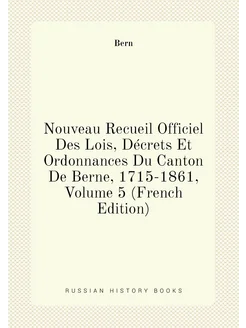 Bern

Nouveau Recueil Officiel Des Lois, Décrets Et Ordonnances Du Canton De Berne, 1715-1861, Volume 5 (French Edition)

RUSSIAN HISTORY BOOKS